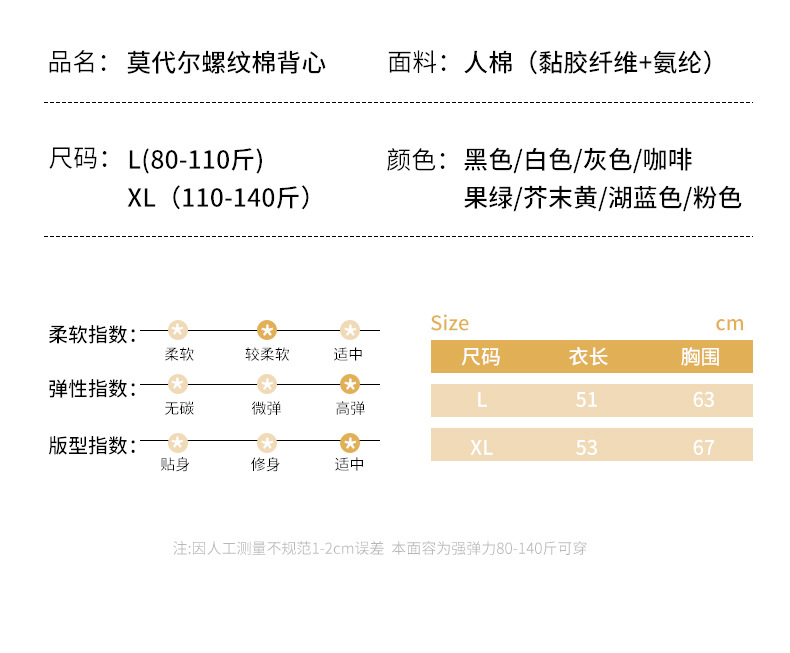 品名：莫代尔螺纹棉背心

面料：人棉（黏胶纤维+氨纶）

尺码：L(80-110斤)
XL（110-140斤）

颜色：黑色/白色/灰色/咖啡
果绿/芥末黄/湖蓝色/粉色

柔软指数：
柔软 较柔软 适中

弹性指数：
无碳 微弹 高弹

版型指数：
贴身 修身 适中

Size cm

| 尺码 | 衣长 | 胸围 |
|---|---|---|
| L | 51 | 63 |
| XL | 53 | 67 |

注:因人工测量不规范1-2cm误差 本面容为强弹力80-140斤可穿